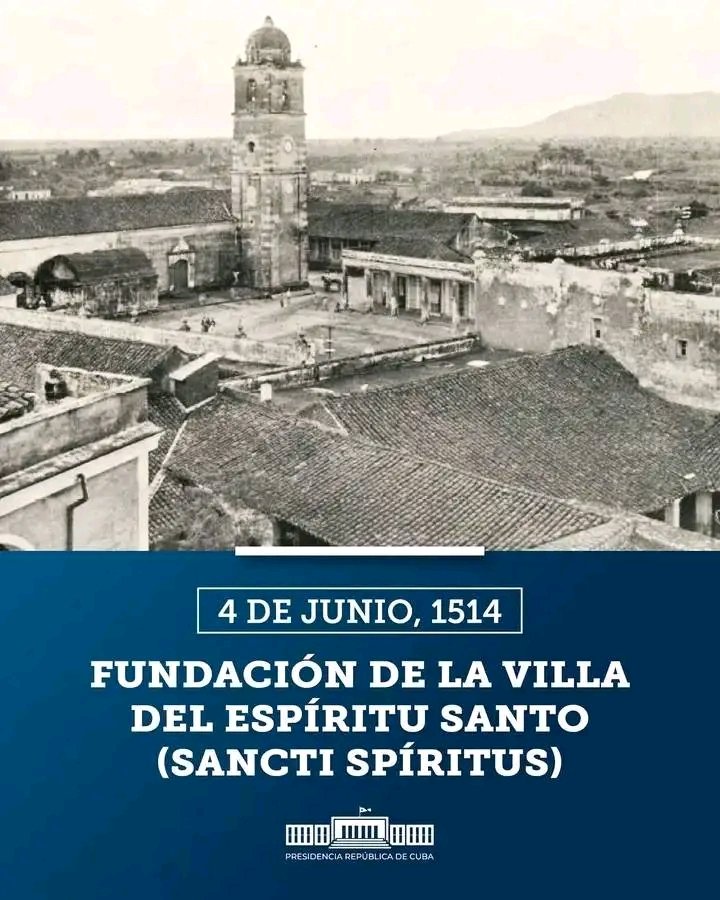 4 DE JUNIO, 1514

FUNDACIÓN DE LA VILLA DEL ESPÍRITU SANTO (SANCTI SPÍRITUS)

PRESIDENCIA REPÚBLICA DE CUBA